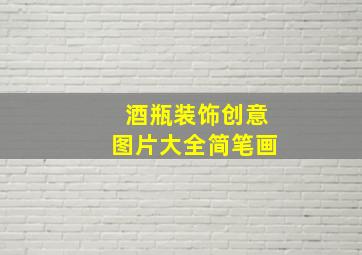 酒瓶装饰创意
图片大全简笔画